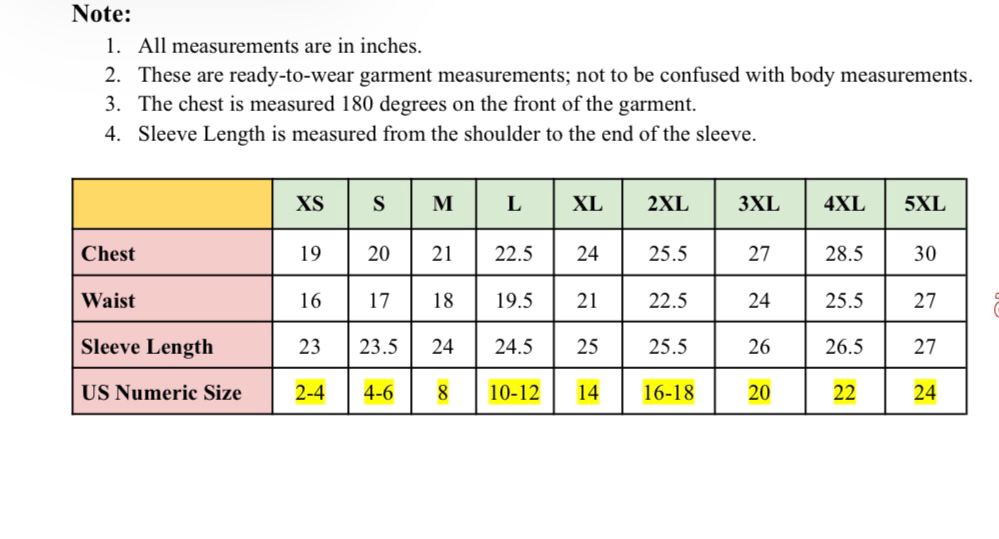 Note:

1. All measurements are in inches.
2. These are ready-to-wear garment measurements; not to be confused with body measurements.
3. The chest is measured 180 degrees on the front of the garment.
4. Sleeve Length is measured from the shoulder to the end of the sleeve.

| | XS | S | M | L | XL | 2XL | 3XL | 4XL | 5XL |
|---|---|---|---|---|---|---|---|---|---|
| Chest | 19 | 20 | 21 | 22.5 | 24 | 25.5 | 27 | 28.5 | 30 |
| Waist | 16 | 17 | 18 | 19.5 | 21 | 22.5 | 24 | 25.5 | 27 |
| Sleeve Length | 23 | 23.5 | 24 | 24.5 | 25 | 25.5 | 26 | 26.5 | 27 |
| US Numeric Size | 2-4 | 4-6 | 8 | 10-12 | 14 | 16-18 | 20 | 22 | 24 |